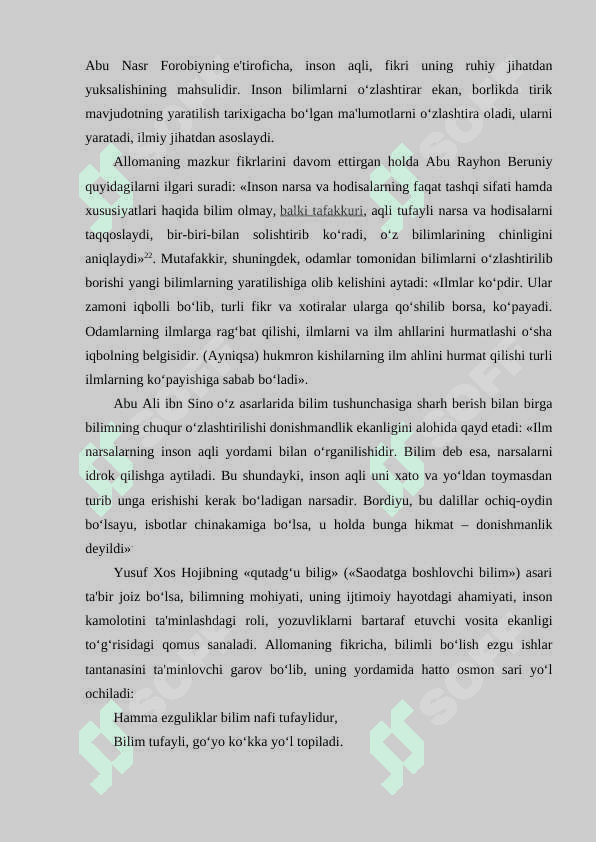 Abu Nasr Forobiyning e'tiroficha, inson aqli, fikri uning ruhiy jihatdan yuksalishining mahsulidir. Inson bilimlarni o‘zlashtirar ekan, borlikda tirik mavjudotning yaratilish tarixigacha bo‘lgan ma'lumotlarni o‘zlashtira oladi, ularni yaratadi, ilmiy jihatdan asoslaydi.

Allomaning mazkur fikrlarini davom ettirgan holda Abu Rayhon Beruniy quyidagilarni ilgari suradi: «Inson narsa va hodisalarning faqat tashqi sifati hamda xususiyatlari haqida bilim olmay, balki tafakkuri, aqli tufayli narsa va hodisalarni taqqoslaydi, bir-biri-bilan solishtirib ko‘radi, o‘z bilimlarining chinligini aniqlaydi»$^{22}$. Mutafakkir, shuningdek, odamlar tomonidan bilimlarni o‘zlashtirilib borishi yangi bilimlarning yaratilishiga olib kelishini aytadi: «Ilmlar ko‘pdir. Ular zamoni iqbolli bo‘lib, turli fikr va xotiralar ularga qo‘shilib borsa, ko‘payadi. Odamlarning ilmlarga rag‘bat qilishi, ilmlarni va ilm ahllarini hurmatlashi o‘sha iqbolning belgisidir. (Ayniqsa) hukmron kishilarning ilm ahlini hurmat qilishi turli ilmlarning ko‘payishiga sabab bo‘ladi».

Abu Ali ibn Sino o‘z asarlarida bilim tushunchasiga sharh berish bilan birga bilimning chuqur o‘zlashtirilishi donishmandlik ekanligini alohida qayd etadi: «Ilm narsalarning inson aqli yordami bilan o‘rganilishidir. Bilim deb esa, narsalarni idrok qilishga aytiladi. Bu shundayki, inson aqli uni xato va yo‘ldan toymasdan turib unga erishishi kerak bo‘ladigan narsadir. Bordiyu, bu dalillar ochiq-oydin bo‘lsayu, isbotlar chinakamiga bo‘lsa, u holda bunga hikmat – donishmanlik deyildi»

Yusuf Xos Hojibning «qutadg‘u bilig» («Saodatga boshlovchi bilim») asari ta'bir joiz bo‘lsa, bilimning mohiyati, uning ijtimoiy hayotdagi ahamiyati, inson kamolotini ta'minlashdagi roli, yozuvliklarni bartaraf etuvchi vosita ekanligi to‘g‘risidagi qomus sanaladi. Allomaning fikricha, bilimli bo‘lish ezgu ishlar tantanasini ta'minlovchi garov bo‘lib, uning yordamida hatto osmon sari yo‘l ochiladi:

Hamma ezguliklar bilim nafi tufaylidur,
Bilim tufayli, go‘yo ko‘kka yo‘l topiladi.